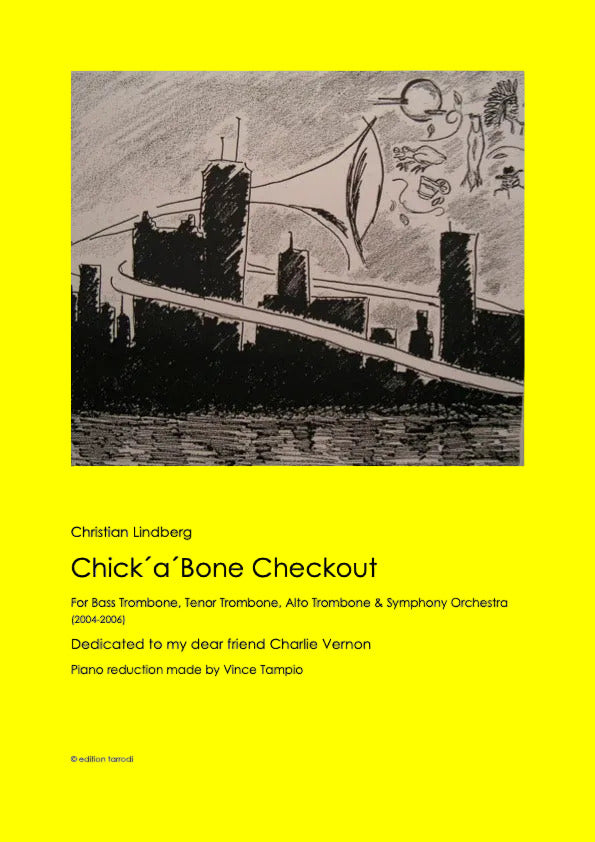 Christian Lindberg

Chick´a´Bone Checkout

For Bass Trombone, Tenor Trombone, Alto Trombone & Symphony Orchestra
(2004-2006)

Dedicated to my dear friend Charlie Vernon

Piano reduction made by Vince Tampio

© edition tarrodi